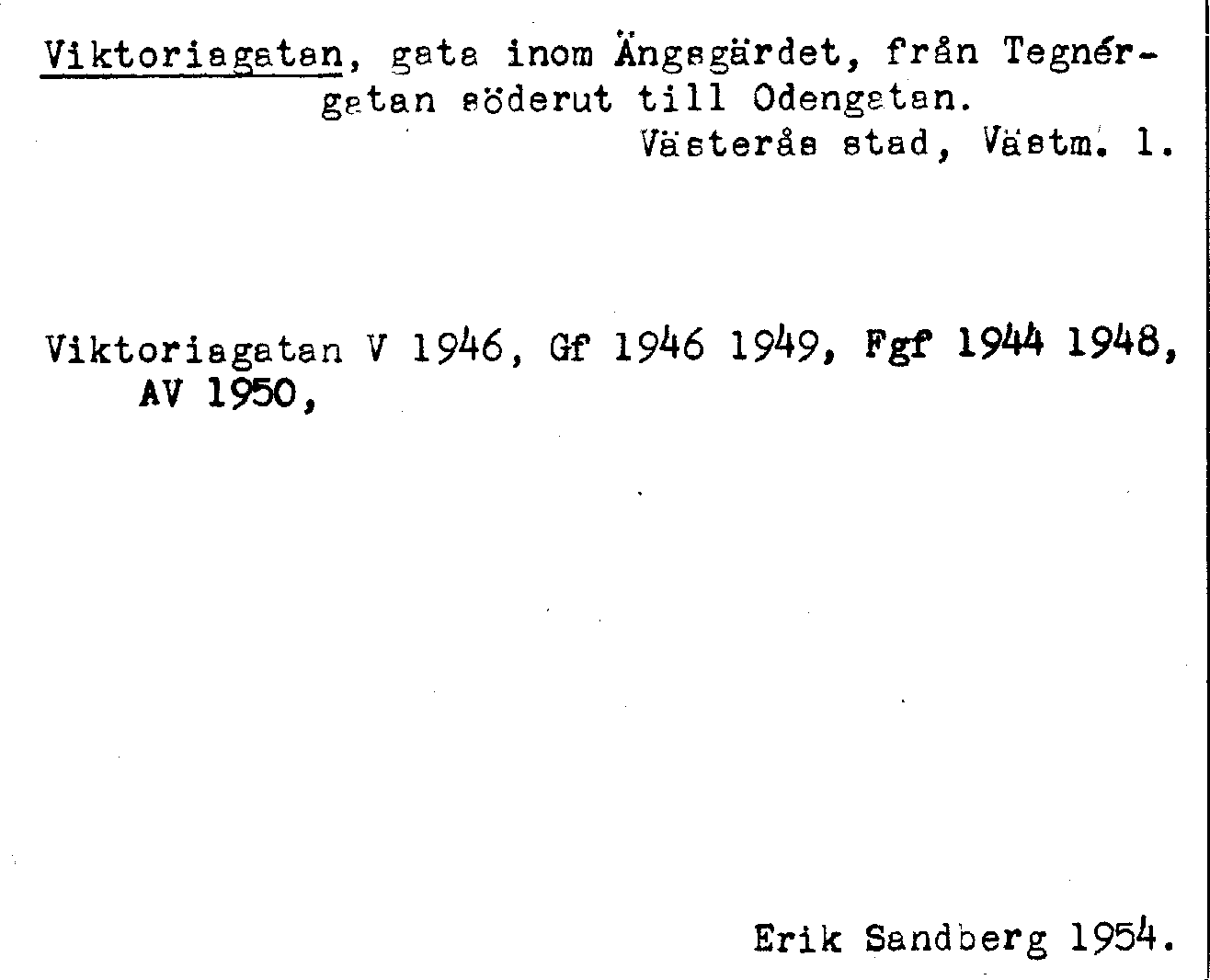 Viktoriagatan, gata inom Ängsgärdet, från Tegnérgatan söderut till Odengatan.
Västerås stad, Västm. l.

Viktoriagatan V 1946, Gf 1946 1949, Fgf 1944 1948, AV 1950,

Erik Sandberg 1954.